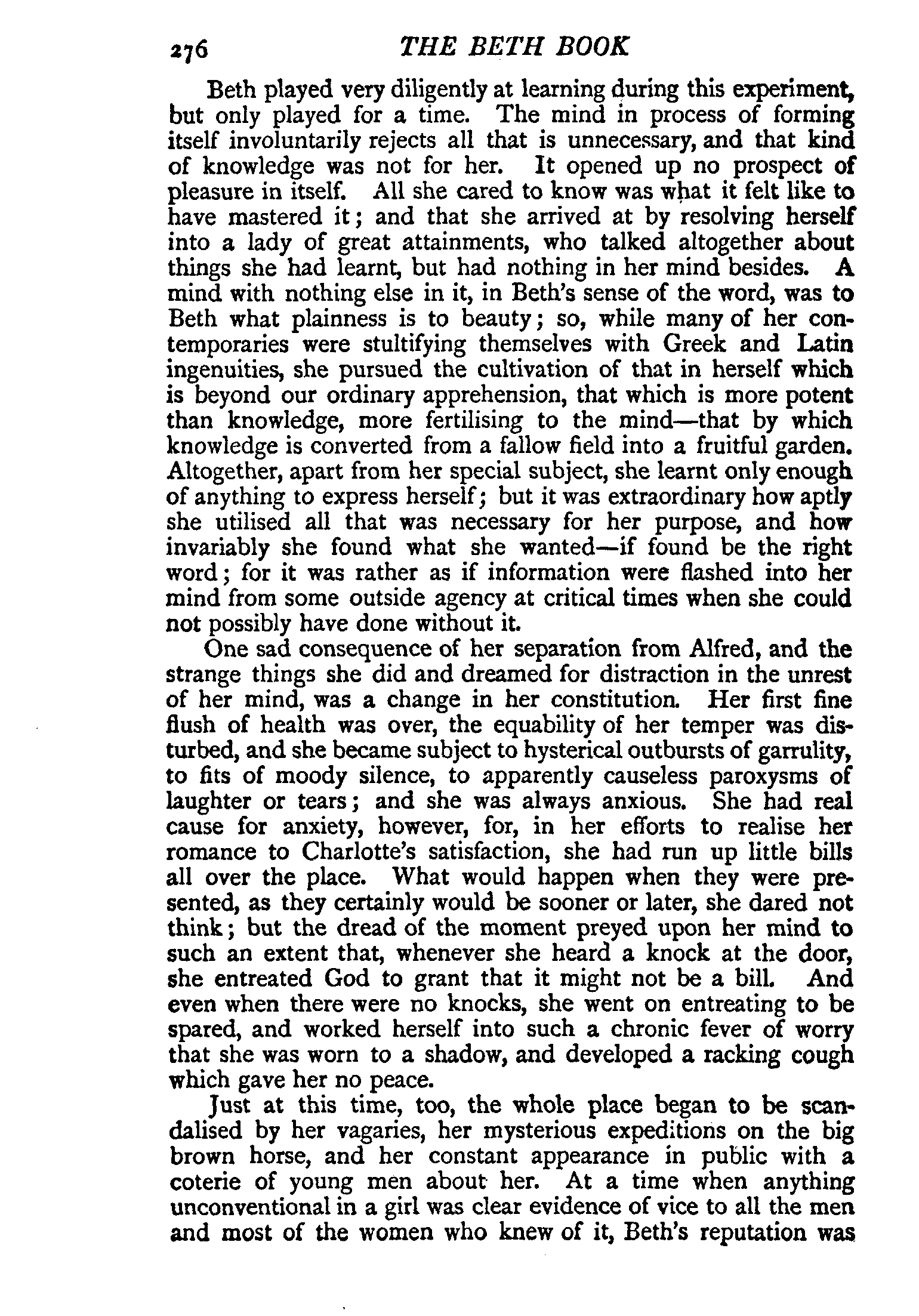 276 THE BETH BOOK

Beth played very diligently at learning during this experiment, but only played for a time. The mind in process of forming itself involuntarily rejects all that is unnecessary, and that kind of knowledge was not for her. It opened up no prospect of pleasure in itself. All she cared to know was what it felt like to have mastered it; and that she arrived at by resolving herself into a lady of great attainments, who talked altogether about things she had learnt, but had nothing in her mind besides. A mind with nothing else in it, in Beth's sense of the word, was to Beth what plainness is to beauty; so, while many of her contemporaries were stultifying themselves with Greek and Latin ingenuities, she pursued the cultivation of that in herself which is beyond our ordinary apprehension, that which is more potent than knowledge, more fertilising to the mind—that by which knowledge is converted from a fallow field into a fruitful garden. Altogether, apart from her special subject, she learnt only enough of anything to express herself; but it was extraordinary how aptly she utilised all that was necessary for her purpose, and how invariably she found what she wanted—if found be the right word; for it was rather as if information were flashed into her mind from some outside agency at critical times when she could not possibly have done without it.

One sad consequence of her separation from Alfred, and the strange things she did and dreamed for distraction in the unrest of her mind, was a change in her constitution. Her first fine flush of health was over, the equability of her temper was disturbed, and she became subject to hysterical outbursts of garrulity, to fits of moody silence, to apparently causeless paroxysms of laughter or tears; and she was always anxious. She had real cause for anxiety, however, for, in her efforts to realise her romance to Charlotte's satisfaction, she had run up little bills all over the place. What would happen when they were presented, as they certainly would be sooner or later, she dared not think; but the dread of the moment preyed upon her mind to such an extent that, whenever she heard a knock at the door, she entreated God to grant that it might not be a bill. And even when there were no knocks, she went on entreating to be spared, and worked herself into such a chronic fever of worry that she was worn to a shadow, and developed a racking cough which gave her no peace.

Just at this time, too, the whole place began to be scandalised by her vagaries, her mysterious expeditions on the big brown horse, and her constant appearance in public with a coterie of young men about her. At a time when anything unconventional in a girl was clear evidence of vice to all the men and most of the women who knew of it, Beth's reputation was